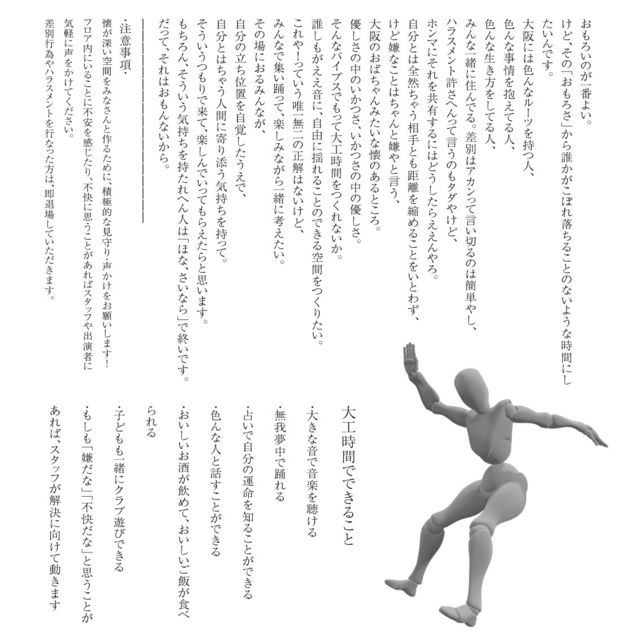 おもろいのが一番よい。
けど、その「おもろさ」から誰かがこぼれ落ちることのないような時間にしたいんです。
大阪には色んなルーツを持つ人、
色んな事情を抱えてる人、
色んな生き方をしてる人、
みんな一緒に住んでる。差別はアカンって言い切るのは簡単やし、
ハラスメント許さへんって言うのもタダやけど、
ホンマにそれを共有するにはどうしたらええんやろ。
自分とは全然ちゃう相手とも距離を縮めることをいとわず、
けど嫌なことはちゃんと嫌やと言う、
大阪のおばちゃんみたいな懐のあるところ。
優しさの中のいかつさ、いかつさの中の優しさ。
そんなバイブスでもって大工時間をつくれないか。
誰しもがええ音に、自由に揺れることのできる空間をつくりたい。
これや!っていう唯一無二の正解はないけど、
みんなで集い踊って、楽しみながら一緒に考えたい。
その場におるみんなが、
自分の立ち位置を自覚したうえで、
自分とはちゃう人間に寄り添う気持ちを持って。
そういうつもりで来て、楽しんでいってもらえたらと思います。
もちろん、そういう気持ちを持たれへん人は「ほな、さいなら」で終いです。
だって、それはおもんないから。

・注意事項・
懐が深い空間をみなさんと作るために、積極的な見守り・声かけをお願いします!
フロア内にいることに不安を感じたり、不快に思うことがあればスタッフや出演者に気軽に声をかけてください。
差別行為やハラスメントを行なった方は、即退場していただきます。

大工時間でできること
・大きな音で音楽を聴ける
・無我夢中で踊れる
・占いで自分の運命を知ることができる
・色んな人と話すことができる
・おいしいお酒が飲めて、おいしいご飯が食べられる
・子どもも一緒にクラブ遊びできる
・もしも「嫌だな」「不快だな」と思うことがあれば、スタッフが解決に向けて動きます